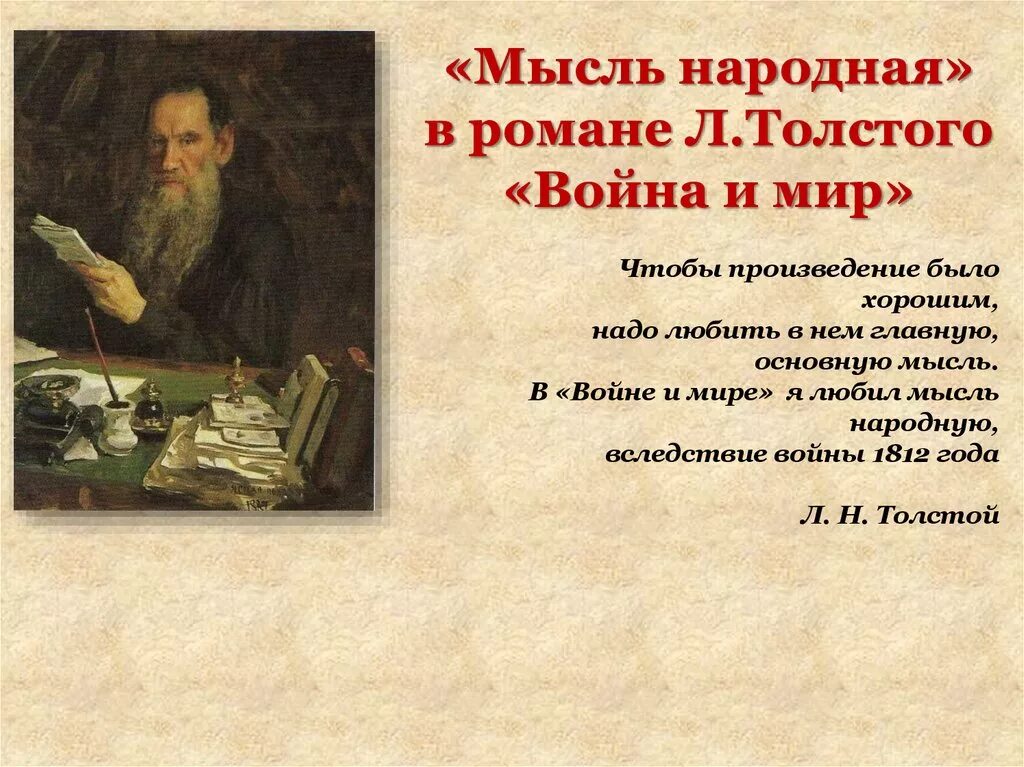 «Мысль народная» в романе Л.Толстого «Война и мир»

Чтобы произведение было хорошим, надо любить в нем главную, основную мысль. В «Войне и мире» я любил мысль народную, вследствие войны 1812 года

Л. Н. Толстой